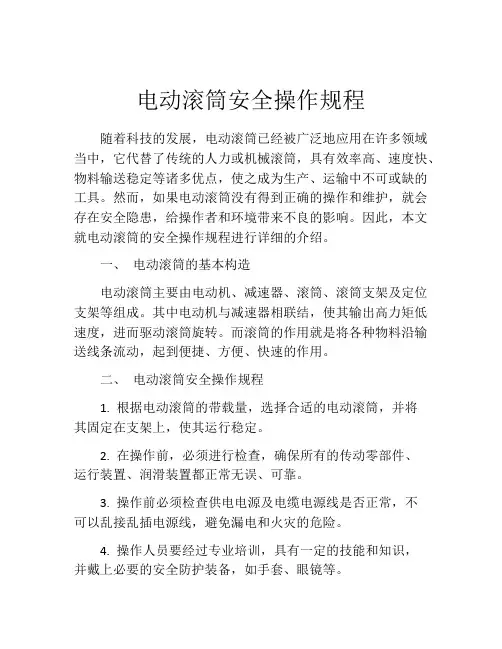 电动滚筒安全操作规程

随着科技的发展，电动滚筒已经被广泛地应用在许多领域当中，它代替了传统的人力或机械滚筒，具有效率高、速度快、物料输送稳定等诸多优点，使之成为生产、运输中不可或缺的工具。然而，如果电动滚筒没有得到正确的操作和维护，就会存在安全隐患，给操作者和环境带来不良的影响。因此，本文就电动滚筒的安全操作规程进行详细的介绍。

一、 电动滚筒的基本构造

电动滚筒主要由电动机、减速器、滚筒、滚筒支架及定位支架等组成。其中电动机与减速器相联结，使其输出高力矩低速度，进而驱动滚筒旋转。而滚筒的作用就是将各种物料沿输送线条流动，起到便捷、方便、快速的作用。

二、 电动滚筒安全操作规程

1. 根据电动滚筒的带载量，选择合适的电动滚筒，并将其固定在支架上，使其运行稳定。

2. 在操作前，必须进行检查，确保所有的传动零部件、运行装置、润滑装置都正常无误、可靠。

3. 操作前必须检查供电电源及电缆电源线是否正常，不可以乱接乱插电源线，避免漏电和火灾的危险。

4. 操作人员要经过专业培训，具有一定的技能和知识，并戴上必要的安全防护装备，如手套、眼镜等。